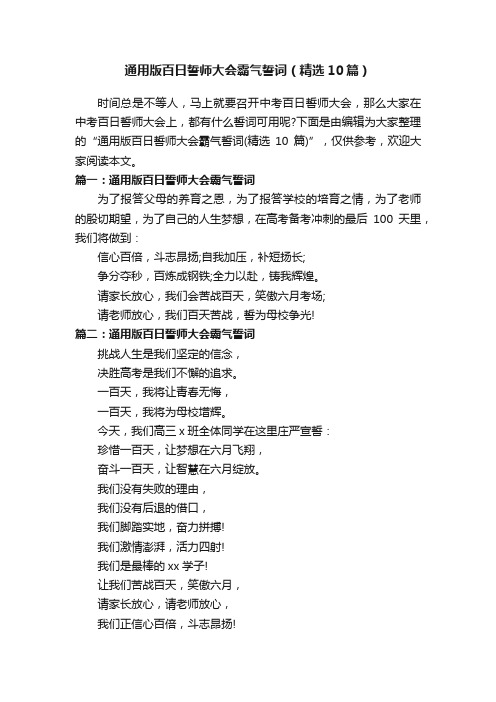 通用版百日誓师大会霸气誓词（精选10篇）

时间总是不等人，马上就要召开中考百日誓师大会，那么大家在中考百日誓师大会上，都有什么誓词可用呢?下面是由编辑为大家整理的“通用版百日誓师大会霸气誓词(精选 10 篇)”，仅供参考，欢迎大家阅读本文。

篇一：通用版百日誓师大会霸气誓词

为了报答父母的养育之恩，为了报答学校的培育之情，为了老师的殷切期望，为了自己的人生梦想，在高考备考冲刺的最后 100 天里，我们将做到：

信心百倍，斗志昂扬;自我加压，补短扬长;

争分夺秒，百炼成钢铁;全力以赴，铸我辉煌。

请家长放心，我们会苦战百天，笑傲六月考场;

请老师放心，我们百天苦战，誓为母校争光!

篇二：通用版百日誓师大会霸气誓词

挑战人生是我们坚定的信念，

决胜高考是我们不懈的追求。

一百天，我将让青春无悔，

一百天，我将为母校增辉。

今天，我们高三 x 班全体同学在这里庄严宣誓：

珍惜一百天，让梦想在六月飞翔，

奋斗一百天，让智慧在六月绽放。

我们没有失败的理由，

我们没有后退的借口，

我们脚踏实地，奋力拼搏!

我们激情澎湃，活力四射!

我们是最棒的 xx 学子!

让我们苦战百天，笑傲六月，

请家长放心，请老师放心，

我们正信心百倍，斗志昂扬!